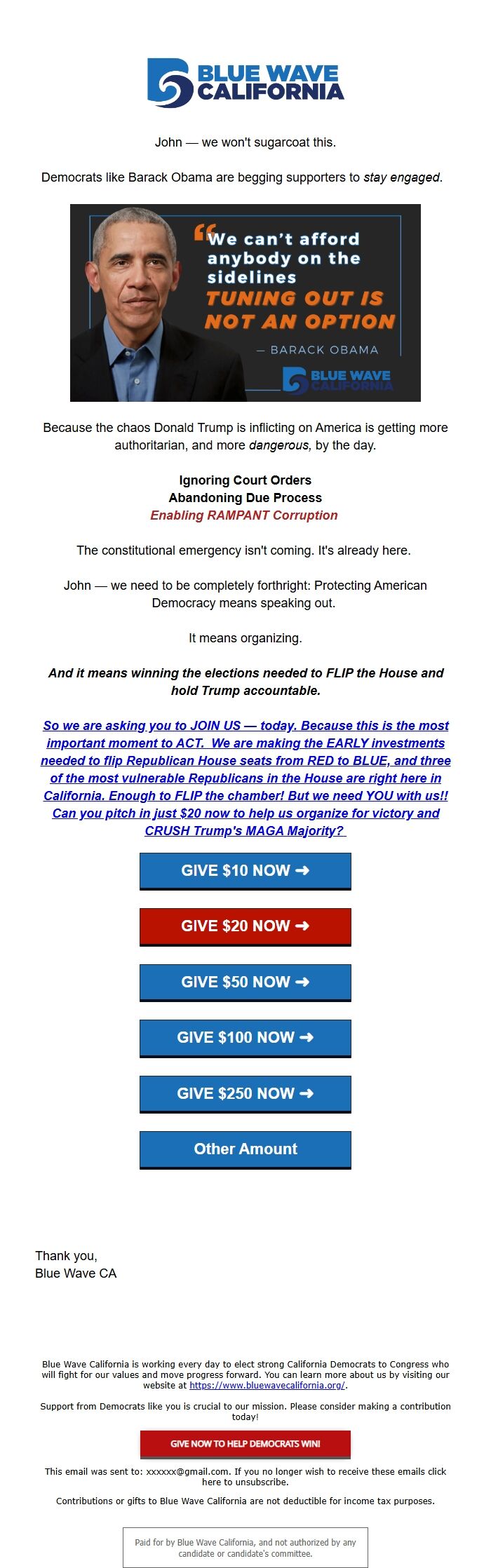 BLUE WAVE CALIFORNIA

John — we won't sugarcoat this.

Democrats like Barack Obama are begging supporters to stay engaged.

"We can't afford anybody on the sidelines TUNING OUT IS NOT AN OPTION

— BARACK OBAMA

BLUE WAVE CALIFORNIA

Because the chaos Donald Trump is inflicting on America is getting more authoritarian, and more dangerous, by the day.

Ignoring Court Orders
Abandoning Due Process
Enabling RAMPANT Corruption

The constitutional emergency isn't coming. It's already here.

John — we need to be completely forthright: Protecting American Democracy means speaking out.

It means organizing.

And it means winning the elections needed to FLIP the House and hold Trump accountable.

So we are asking you to JOIN US — today. Because this is the most important moment to ACT. We are making the EARLY investments needed to flip Republican House seats from RED to BLUE, and three of the most vulnerable Republicans in the House are right here in California. Enough to FLIP the chamber! But we need YOU with us!! Can you pitch in just $20 now to help us organize for victory and CRUSH Trump's MAGA Majority?

GIVE $10 NOW ➞

GIVE $20 NOW ➞

GIVE $50 NOW ➞

GIVE $100 NOW ➞

GIVE $250 NOW ➞

Other Amount

Thank you,
Blue Wave CA

Blue Wave California is working every day to elect strong California Democrats to Congress who will fight for our values and move progress forward. You can learn more about us by visiting our website at https://www.bluewavecalifornia.org/.

Support from Democrats like you is crucial to our mission. Please consider making a contribution today!

GIVE NOW TO HELP DEMOCRATS WIN!

This email was sent to: xxxxxx@gmail.com. If you no longer wish to receive these emails click here to unsubscribe.

Contributions or gifts to Blue Wave California are not deductible for income tax purposes.

Paid for by Blue Wave California, and not authorized by any candidate or candidate's committee.